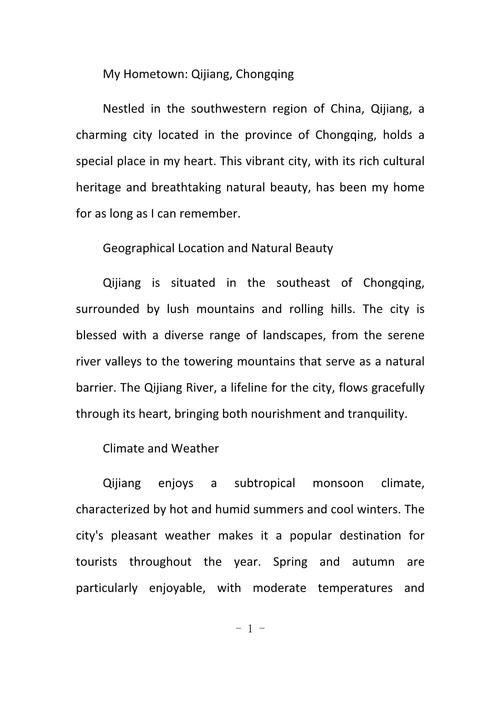 My Hometown: Qijiang, Chongqing

Nestled in the southwestern region of China, Qijiang, a charming city located in the province of Chongqing, holds a special place in my heart. This vibrant city, with its rich cultural heritage and breathtaking natural beauty, has been my home for as long as I can remember.

Geographical Location and Natural Beauty

Qijiang is situated in the southeast of Chongqing, surrounded by lush mountains and rolling hills. The city is blessed with a diverse range of landscapes, from the serene river valleys to the towering mountains that serve as a natural barrier. The Qijiang River, a lifeline for the city, flows gracefully through its heart, bringing both nourishment and tranquility.

Climate and Weather

Qijiang enjoys a subtropical monsoon climate, characterized by hot and humid summers and cool winters. The city's pleasant weather makes it a popular destination for tourists throughout the year. Spring and autumn are particularly enjoyable, with moderate temperatures and

- 1 -